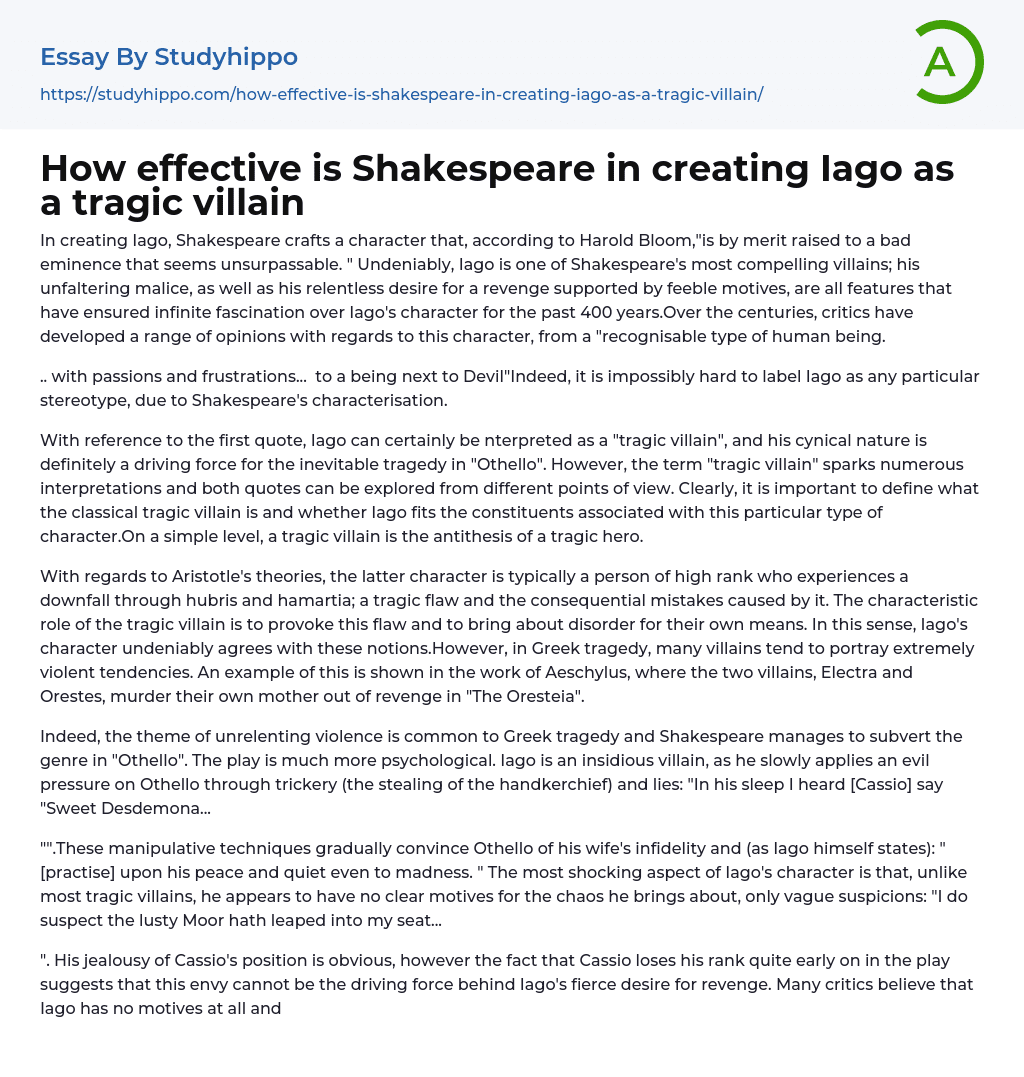 Essay By Studyhippo

https://studyhippo.com/how-effective-is-shakespeare-in-creating-iago-as-a-tragic-villain/

A

How effective is Shakespeare in creating Iago as a tragic villain

In creating Iago, Shakespeare crafts a character that, according to Harold Bloom,"is by merit raised to a bad eminence that seems unsurpassable. " Undeniably, Iago is one of Shakespeare's most compelling villains; his unfaltering malice, as well as his relentless desire for a revenge supported by feeble motives, are all features that have ensured infinite fascination over Iago's character for the past 400 years.Over the centuries, critics have developed a range of opinions with regards to this character, from a "recognisable type of human being.

.. with passions and frustrations... to a being next to Devil"Indeed, it is impossibly hard to label Iago as any particular stereotype, due to Shakespeare's characterisation.

With reference to the first quote, Iago can certainly be nterpreted as a "tragic villain", and his cynical nature is definitely a driving force for the inevitable tragedy in "Othello". However, the term "tragic villain" sparks numerous interpretations and both quotes can be explored from different points of view. Clearly, it is important to define what the classical tragic villain is and whether Iago fits the constituents associated with this particular type of character.On a simple level, a tragic villain is the antithesis of a tragic hero.

With regards to Aristotle's theories, the latter character is typically a person of high rank who experiences a downfall through hubris and hamartia; a tragic flaw and the consequential mistakes caused by it. The characteristic role of the tragic villain is to provoke this flaw and to bring about disorder for their own means. In this sense, Iago's character undeniably agrees with these notions.However, in Greek tragedy, many villains tend to portray extremely violent tendencies. An example of this is shown in the work of Aeschylus, where the two villains, Electra and Orestes, murder their own mother out of revenge in "The Oresteia".

Indeed, the theme of unrelenting violence is common to Greek tragedy and Shakespeare manages to subvert the genre in "Othello". The play is much more psychological. Iago is an insidious villain, as he slowly applies an evil pressure on Othello through trickery (the stealing of the handkerchief) and lies: "In his sleep I heard [Cassio] say "Sweet Desdemona...

"".These manipulative techniques gradually convince Othello of his wife's infidelity and (as Iago himself states): " [practise] upon his peace and quiet even to madness. " The most shocking aspect of Iago's character is that, unlike most tragic villains, he appears to have no clear motives for the chaos he brings about, only vague suspicions: "I do suspect the lusty Moor hath leaped into my seat...

". His jealousy of Cassio's position is obvious, however the fact that Cassio loses his rank quite early on in the play suggests that this envy cannot be the driving force behind Iago's fierce desire for revenge. Many critics believe that Iago has no motives at all and